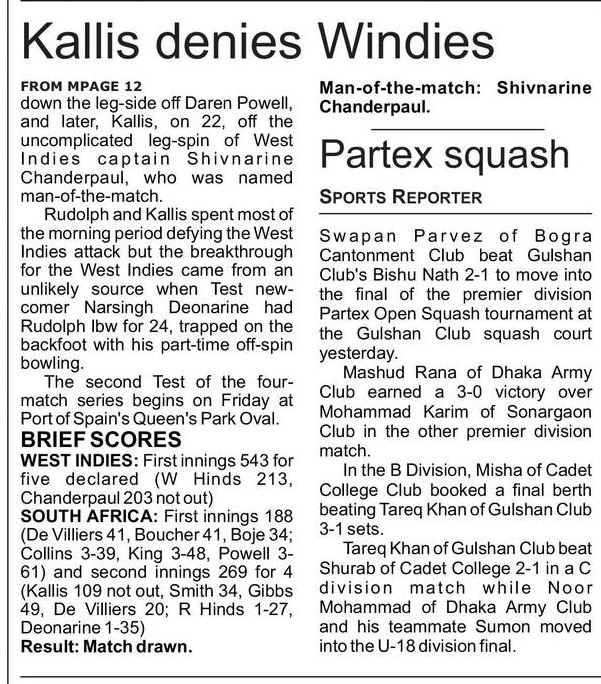 Kallis denies Windies

FROM MPAGE 12
down the leg-side off Daren Powell, and later, Kallis, on 22, off the uncomplicated leg-spin of West Indies captain Shivnarine Chanderpaul, who was named man-of-the-match.

Rudolph and Kallis spent most of the morning period defying the West Indies attack but the breakthrough for the West Indies came from an unlikely source when Test newcomer Narsingh Deonarine had Rudolph lbw for 24, trapped on the backfoot with his part-time off-spin bowling.

The second Test of the four-match series begins on Friday at Port of Spain's Queen's Park Oval.

BRIEF SCORES
WEST INDIES: First innings 543 for five declared (W Hinds 213, Chanderpaul 203 not out)
SOUTH AFRICA: First innings 188 (De Villiers 41, Boucher 41, Boje 34; Collins 3-39, King 3-48, Powell 3-61) and second innings 269 for 4 (Kallis 109 not out, Smith 34, Gibbs 49, De Villiers 20; R Hinds 1-27, Deonarine 1-35)
Result: Match drawn.
Man-of-the-match: Shivnarine Chanderpaul.

Partex squash

SPORTS REPORTER

Swapan Parvez of Bogra Cantonment Club beat Gulshan Club's Bishu Nath 2-1 to move into the final of the premier division Partex Open Squash tournament at the Gulshan Club squash court yesterday.

Mashud Rana of Dhaka Army Club earned a 3-0 victory over Mohammad Karim of Sonargaon Club in the other premier division match.

In the B Division, Misha of Cadet College Club booked a final berth beating Tareq Khan of Gulshan Club 3-1 sets.

Tareq Khan of Gulshan Club beat Shurab of Cadet College 2-1 in a C division match while Noor Mohammad of Dhaka Army Club and his teammate Sumon moved into the U-18 division final.